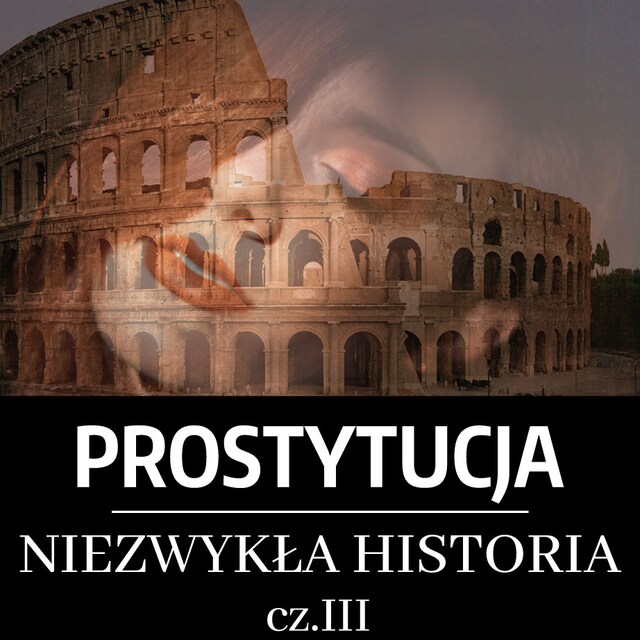 PROSTYTUCJA

NIEZWYKŁA HISTORIA

cz.III